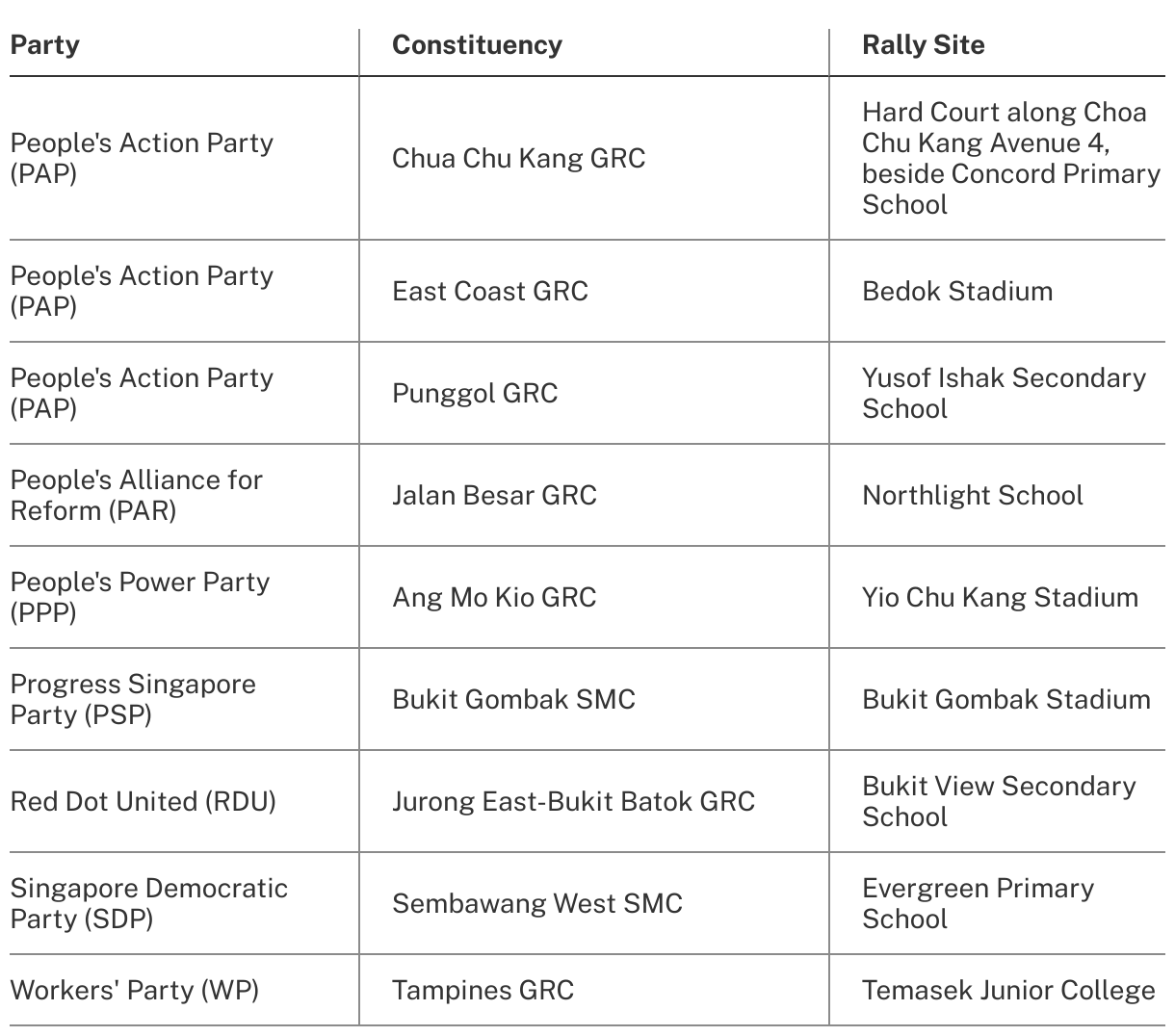 | Party | Constituency | Rally Site |
|---|---|---|
| People's Action Party (PAP) | Chua Chu Kang GRC | Hard Court along Choa Chu Kang Avenue 4, beside Concord Primary School |
| People's Action Party (PAP) | East Coast GRC | Bedok Stadium |
| People's Action Party (PAP) | Punggol GRC | Yusof Ishak Secondary School |
| People's Alliance for Reform (PAR) | Jalan Besar GRC | Northlight School |
| People's Power Party (PPP) | Ang Mo Kio GRC | Yio Chu Kang Stadium |
| Progress Singapore Party (PSP) | Bukit Gombak SMC | Bukit Gombak Stadium |
| Red Dot United (RDU) | Jurong East-Bukit Batok GRC | Bukit View Secondary School |
| Singapore Democratic Party (SDP) | Sembawang West SMC | Evergreen Primary School |
| Workers' Party (WP) | Tampines GRC | Temasek Junior College |